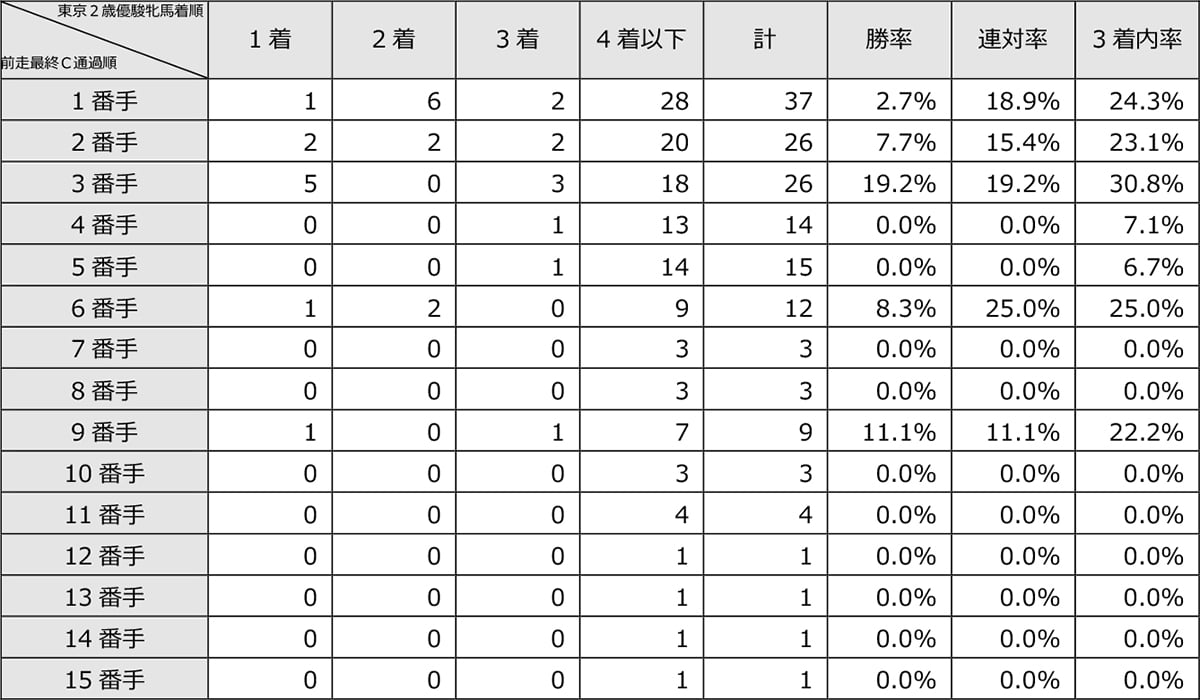 | 東京2歳優駿牝馬着順 前走最終C通過順 | 1着 | 2着 | 3着 | 4着以下 | 計 | 勝率 | 連対率 | 3着内率 |
|---|---|---|---|---|---|---|---|---|
| 1番手 | 1 | 6 | 2 | 28 | 37 | 2.7% | 18.9% | 24.3% |
| 2番手 | 2 | 2 | 2 | 20 | 26 | 7.7% | 15.4% | 23.1% |
| 3番手 | 5 | 0 | 3 | 18 | 26 | 19.2% | 19.2% | 30.8% |
| 4番手 | 0 | 0 | 1 | 13 | 14 | 0.0% | 0.0% | 7.1% |
| 5番手 | 0 | 0 | 1 | 14 | 15 | 0.0% | 0.0% | 6.7% |
| 6番手 | 1 | 2 | 0 | 9 | 12 | 8.3% | 25.0% | 25.0% |
| 7番手 | 0 | 0 | 0 | 3 | 3 | 0.0% | 0.0% | 0.0% |
| 8番手 | 0 | 0 | 0 | 3 | 3 | 0.0% | 0.0% | 0.0% |
| 9番手 | 1 | 0 | 1 | 7 | 9 | 11.1% | 11.1% | 22.2% |
| 10番手 | 0 | 0 | 0 | 3 | 3 | 0.0% | 0.0% | 0.0% |
| 11番手 | 0 | 0 | 0 | 4 | 4 | 0.0% | 0.0% | 0.0% |
| 12番手 | 0 | 0 | 0 | 1 | 1 | 0.0% | 0.0% | 0.0% |
| 13番手 | 0 | 0 | 0 | 1 | 1 | 0.0% | 0.0% | 0.0% |
| 14番手 | 0 | 0 | 0 | 1 | 1 | 0.0% | 0.0% | 0.0% |
| 15番手 | 0 | 0 | 0 | 1 | 1 | 0.0% | 0.0% | 0.0% |